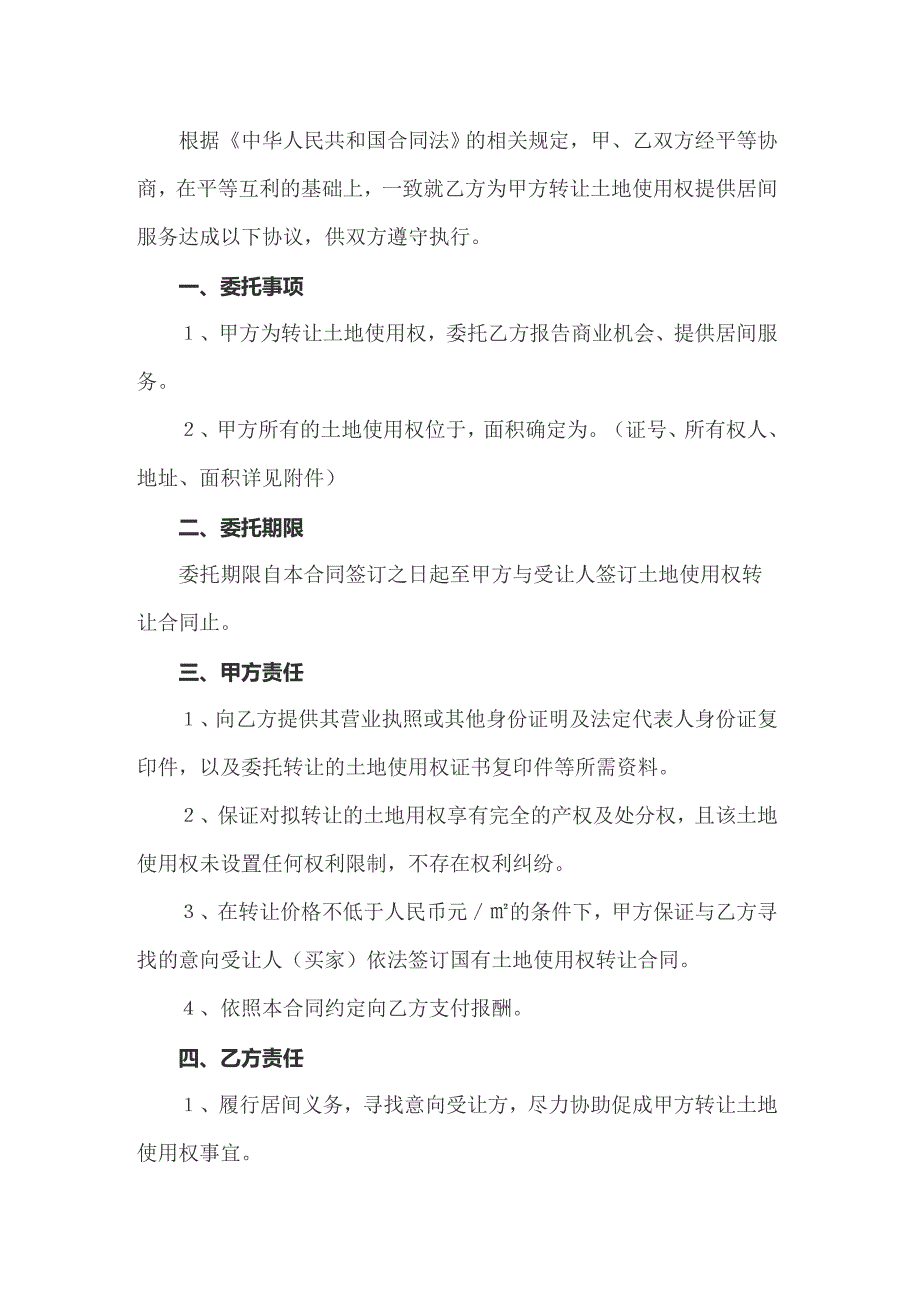 根据《中华人民共和国合同法》的相关规定，甲、乙双方经平等协商，在平等互利的基础上，一致就乙方为甲方转让土地使用权提供居间服务达成以下协议，供双方遵守执行。

一、委托事项

１、甲方为转让土地使用权，委托乙方报告商业机会、提供居间服务。

２、甲方所有的土地使用权位于，面积确定为。（证号、所有权人、地址、面积详见附件）

二、委托期限

委托期限自本合同签订之日起至甲方与受让人签订土地使用权转让合同止。

三、甲方责任

１、向乙方提供其营业执照或其他身份证明及法定代表人身份证复印件，以及委托转让的土地使用权证书复印件等所需资料。

２、保证对拟转让的土地用权享有完全的产权及处分权，且该土地使用权未设置任何权利限制，不存在权利纠纷。

３、在转让价格不低于人民币元／㎡的条件下，甲方保证与乙方寻找的意向受让人（买家）依法签订国有土地使用权转让合同。

４、依照本合同约定向乙方支付报酬。

四、乙方责任

１、履行居间义务，寻找意向受让方，尽力协助促成甲方转让土地使用权事宜。